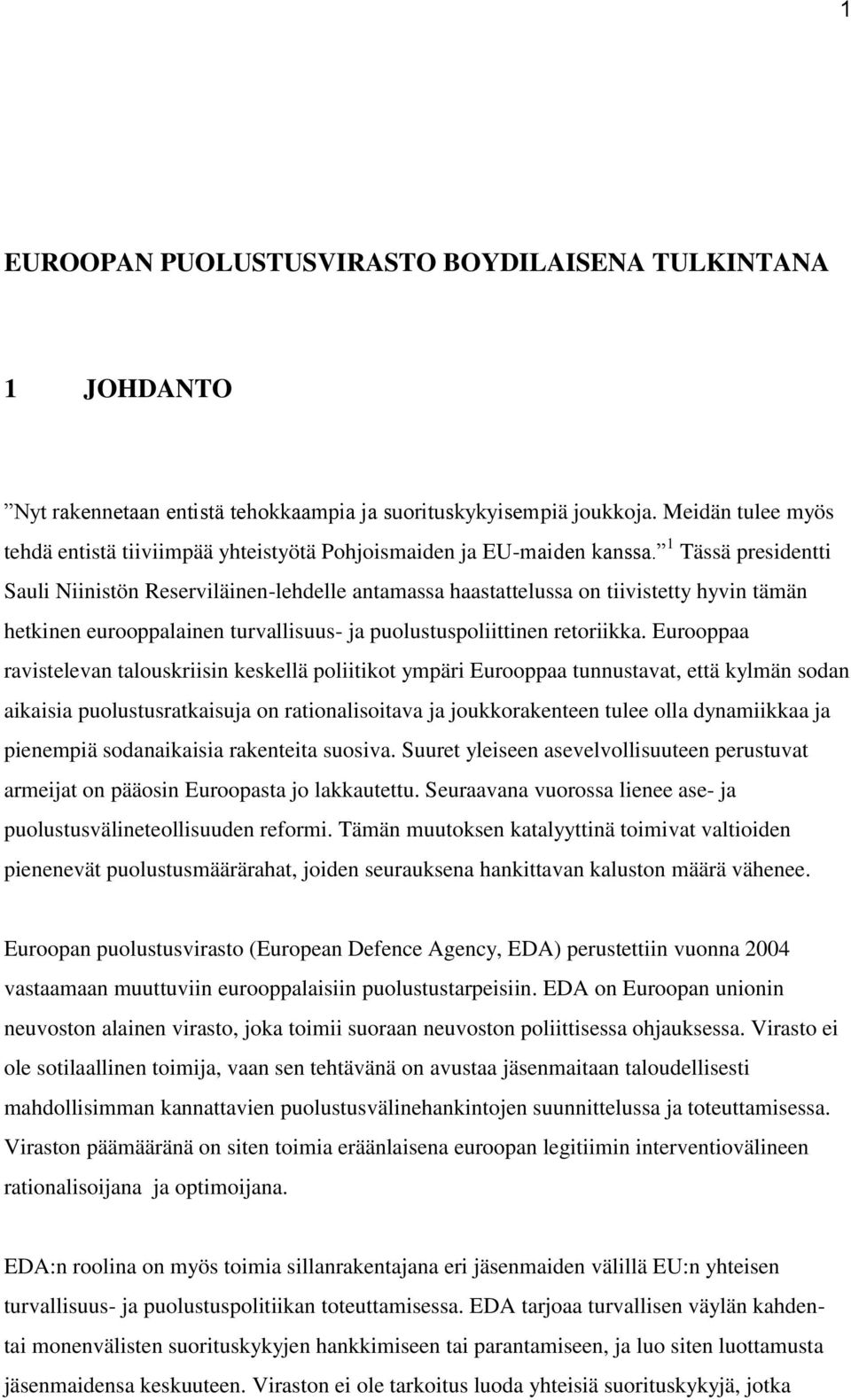 1

EUROOPAN PUOLUSTUSVIRASTO BOYDILAISENA TULKINTANA

1 JOHDANTO

”Nyt rakennetaan entistä tehokkaampia ja suorituskykyisempiä joukkoja. Meidän tulee myös tehdä entistä tiiviimpää yhteistyötä Pohjoismaiden ja EU-maiden kanssa.” $^1$ Tässä presidentti Sauli Niinistön Reserviläinen-lehdelle antamassa haastattelussa on tiivistetty hyvin tämän hetkinen eurooppalainen turvallisuus- ja puolustuspoliittinen retoriikka. Eurooppaa ravistelevan talouskriisin keskellä poliitikot ympäri Eurooppaa tunnustavat, että kylmän sodan aikaisia puolustusratkaisuja on rationalisoitava ja joukkorakenteen tulee olla dynamiikkaa ja pienempiä sodanaikaisia rakenteita suosiva. Suuret yleiseen asevelvollisuuteen perustuvat armeijat on pääosin Euroopasta jo lakkautettu. Seuraavana vuorossa lienee ase- ja puolustusvälineteollisuuden reformi. Tämän muutoksen katalyyttinä toimivat valtioiden pienenevät puolustusmäärärahat, joiden seurauksena hankittavan kaluston määrä vähenee.

Euroopan puolustusvirasto (European Defence Agency, EDA) perustettiin vuonna 2004 vastaamaan muuttuviin eurooppalaisiin puolustustarpeisiin. EDA on Euroopan unionin neuvoston alainen virasto, joka toimii suoraan neuvoston poliittisessa ohjauksessa. Virasto ei ole sotilaallinen toimija, vaan sen tehtävänä on avustaa jäsenmaitaan taloudellisesti mahdollisimman kannattavien puolustusvälinehankintojen suunnittelussa ja toteuttamisessa. Viraston päämääränä on siten toimia eräänlaisena euroopan legitiimin interventiovälineen rationalisoijana ja optimoijana.

EDA:n roolina on myös toimia sillanrakentajana eri jäsenmaiden välillä EU:n yhteisen turvallisuus- ja puolustuspolitiikan toteuttamisessa. EDA tarjoaa turvallisen väylän kahden- tai monenvälisten suorituskykyjen hankkimiseen tai parantamiseen, ja luo siten luottamusta jäsenmaidensa keskuuteen. Viraston ei ole tarkoitus luoda yhteisiä suorituskykyjä, jotka